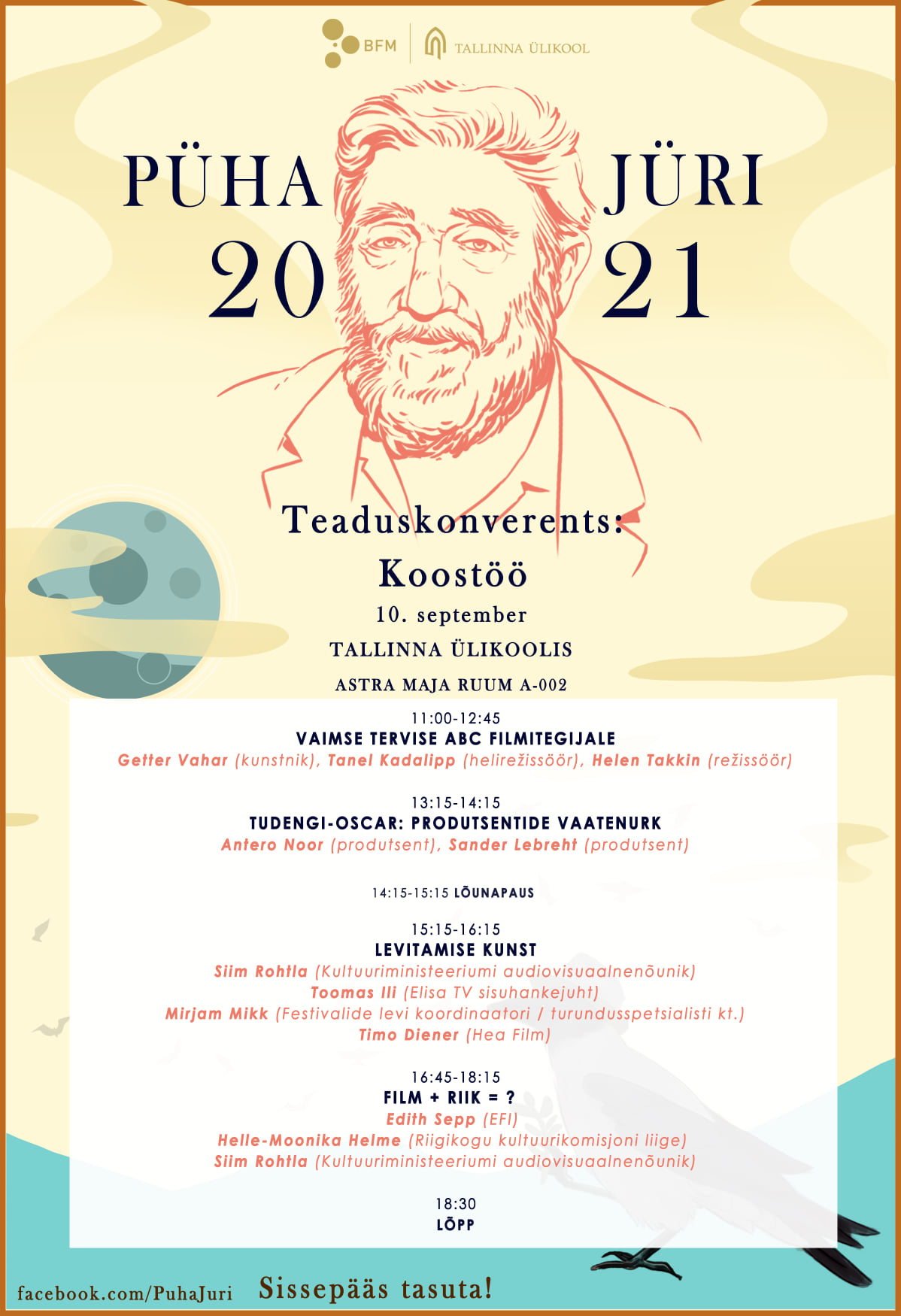 BFM | TALLINNA ÜLIKOOL

PÜHA JÜRI
20 21

Teaduskonverents:
Koostöö
10. september
TALLINNA ÜLIKOOLIS
ASTRA MAJA RUUM A-002

11:00-12:45
VAIMSE TERVISE ABC FILMITEGIJALE
Getter Vahar (kunstnik), Tanel Kadalipp (helirežissöör), Helen Takkin (režissöör)

13:15-14:15
TUDENGI-OSCAR: PRODUTSENTIDE VAATENURK
Antero Noor (produtsent), Sander Lebreht (produtsent)

14:15-15:15 LÕUNAPAUS

15:15-16:15
LEVITAMISE KUNST
Siim Rohtla (Kultuuriministeeriumi audiovisuaalnenõunik)
Toomas Ili (Elisa TV sisuhankejuht)
Mirjam Mikk (Festivalide levi koordinaatori / turundusspetsialisti kt.)
Timo Diener (Hea Film)

16:45-18:15
FILM + RIIK = ?
Edith Sepp (EFI)
Helle-Moonika Helme (Riigikogu kultuurikomisjoni liige)
Siim Rohtla (Kultuuriministeeriumi audiovisuaalnenõunik)

18:30
LÕPP

facebook.com/PuhaJuri Sissepääs tasuta!